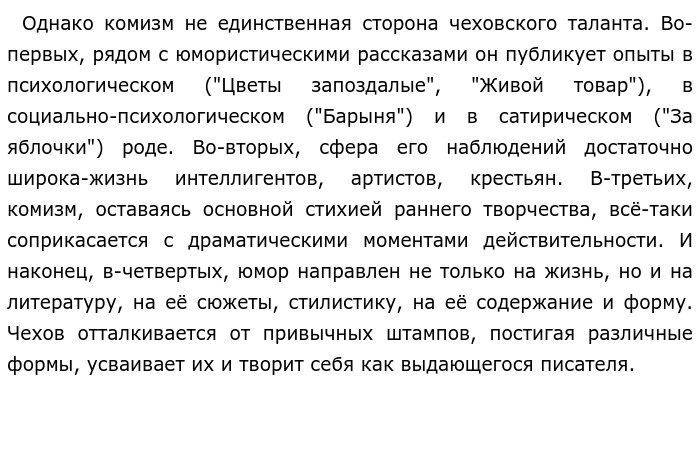 Однако комизм не единственная сторона чеховского таланта. Во-первых, рядом с юмористическими рассказами он публикует опыты в психологическом ("Цветы запоздалые", "Живой товар"), в социально-психологическом ("Барыня") и в сатирическом ("За яблочки") роде. Во-вторых, сфера его наблюдений достаточно широка-жизнь интеллигентов, артистов, крестьян. В-третьих, комизм, оставаясь основной стихией раннего творчества, всё-таки соприкасается с драматическими моментами действительности. И наконец, в-четвертых, юмор направлен не только на жизнь, но и на литературу, на её сюжеты, стилистику, на её содержание и форму. Чехов отталкивается от привычных штампов, постигая различные формы, усваивает их и творит себя как выдающегося писателя.